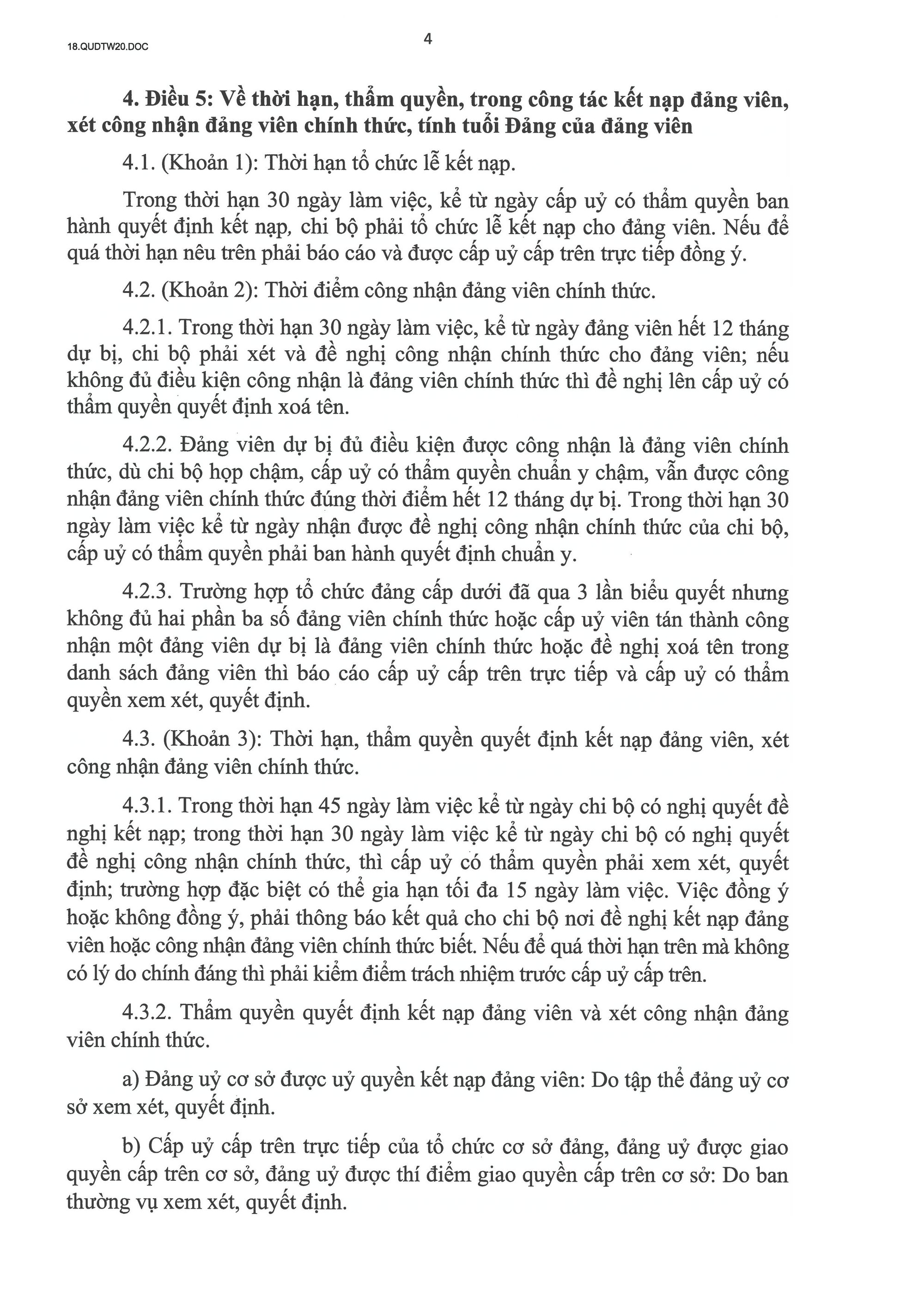 18.QUDTW20.DOC

4

4. Điều 5: Về thời hạn, thẩm quyền, trong công tác kết nạp đảng viên, xét công nhận đảng viên chính thức, tính tuổi Đảng của đảng viên

4.1. (Khoản 1): Thời hạn tổ chức lễ kết nạp.

Trong thời hạn 30 ngày làm việc, kể từ ngày cấp uỷ có thẩm quyền ban hành quyết định kết nạp, chi bộ phải tổ chức lễ kết nạp cho đảng viên. Nếu để quá thời hạn nêu trên phải báo cáo và được cấp uỷ cấp trên trực tiếp đồng ý.

4.2. (Khoản 2): Thời điểm công nhận đảng viên chính thức.

4.2.1. Trong thời hạn 30 ngày làm việc, kể từ ngày đảng viên hết 12 tháng dự bị, chi bộ phải xét và đề nghị công nhận chính thức cho đảng viên; nếu không đủ điều kiện công nhận là đảng viên chính thức thì đề nghị lên cấp uỷ có thẩm quyền quyết định xoá tên.

4.2.2. Đảng viên dự bị đủ điều kiện được công nhận là đảng viên chính thức, dù chi bộ họp chậm, cấp uỷ có thẩm quyền chuẩn y chậm, vẫn được công nhận đảng viên chính thức đúng thời điểm hết 12 tháng dự bị. Trong thời hạn 30 ngày làm việc kể từ ngày nhận được đề nghị công nhận chính thức của chi bộ, cấp uỷ có thẩm quyền phải ban hành quyết định chuẩn y.

4.2.3. Trường hợp tổ chức đảng cấp dưới đã qua 3 lần biểu quyết nhưng không đủ hai phần ba số đảng viên chính thức hoặc cấp uỷ viên tán thành công nhận một đảng viên dự bị là đảng viên chính thức hoặc đề nghị xoá tên trong danh sách đảng viên thì báo cáo cấp uỷ cấp trên trực tiếp và cấp uỷ có thẩm quyền xem xét, quyết định.

4.3. (Khoản 3): Thời hạn, thẩm quyền quyết định kết nạp đảng viên, xét công nhận đảng viên chính thức.

4.3.1. Trong thời hạn 45 ngày làm việc kể từ ngày chi bộ có nghị quyết đề nghị kết nạp; trong thời hạn 30 ngày làm việc kể từ ngày chi bộ có nghị quyết đề nghị công nhận chính thức, thì cấp uỷ có thẩm quyền phải xem xét, quyết định; trường hợp đặc biệt có thể gia hạn tối đa 15 ngày làm việc. Việc đồng ý hoặc không đồng ý, phải thông báo kết quả cho chi bộ nơi đề nghị kết nạp đảng viên hoặc công nhận đảng viên chính thức biết. Nếu để quá thời hạn trên mà không có lý do chính đáng thì phải kiểm điểm trách nhiệm trước cấp uỷ cấp trên.

4.3.2. Thẩm quyền quyết định kết nạp đảng viên và xét công nhận đảng viên chính thức.

a) Đảng uỷ cơ sở được uỷ quyền kết nạp đảng viên: Do tập thể đảng uỷ cơ sở xem xét, quyết định.

b) Cấp uỷ cấp trên trực tiếp của tổ chức cơ sở đảng, đảng uỷ được giao quyền cấp trên cơ sở, đảng uỷ được thí điểm giao quyền cấp trên cơ sở: Do ban thường vụ xem xét, quyết định.